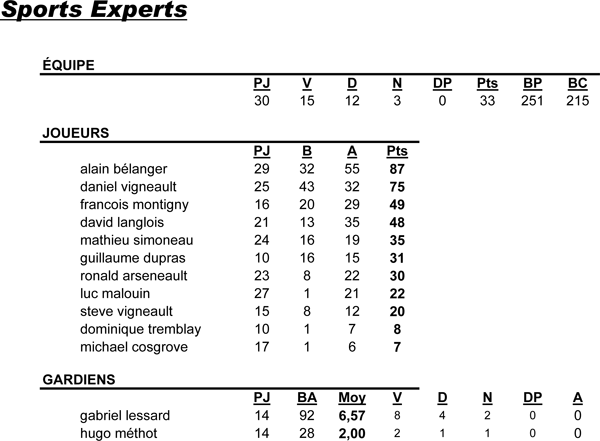 Sports Experts

ÉQUIPE

| PJ | V | D | N | DP | Pts | BP | BC |
|---|---|---|---|---|---|---|---|
| 30 | 15 | 12 | 3 | 0 | 33 | 251 | 215 |

JOUEURS

| | PJ | B | A | Pts |
|---|---|---|---|---|
| alain bélanger | 29 | 32 | 55 | 87 |
| daniel vigneault | 25 | 43 | 32 | 75 |
| francois montigny | 16 | 20 | 29 | 49 |
| david langlois | 21 | 13 | 35 | 48 |
| mathieu simoneau | 24 | 16 | 19 | 35 |
| guillaume dupras | 10 | 16 | 15 | 31 |
| ronald arseneault | 23 | 8 | 22 | 30 |
| luc malouin | 27 | 1 | 21 | 22 |
| steve vigneault | 15 | 8 | 12 | 20 |
| dominique tremblay | 10 | 1 | 7 | 8 |
| michael cosgrove | 17 | 1 | 6 | 7 |

GARDIENS

| | PJ | BA | Moy | V | D | N | DP | A |
|---|---|---|---|---|---|---|---|---|
| gabriel lessard | 14 | 92 | 6,57 | 8 | 4 | 2 | 0 | 0 |
| hugo méthot | 14 | 28 | 2,00 | 2 | 1 | 1 | 0 | 0 |